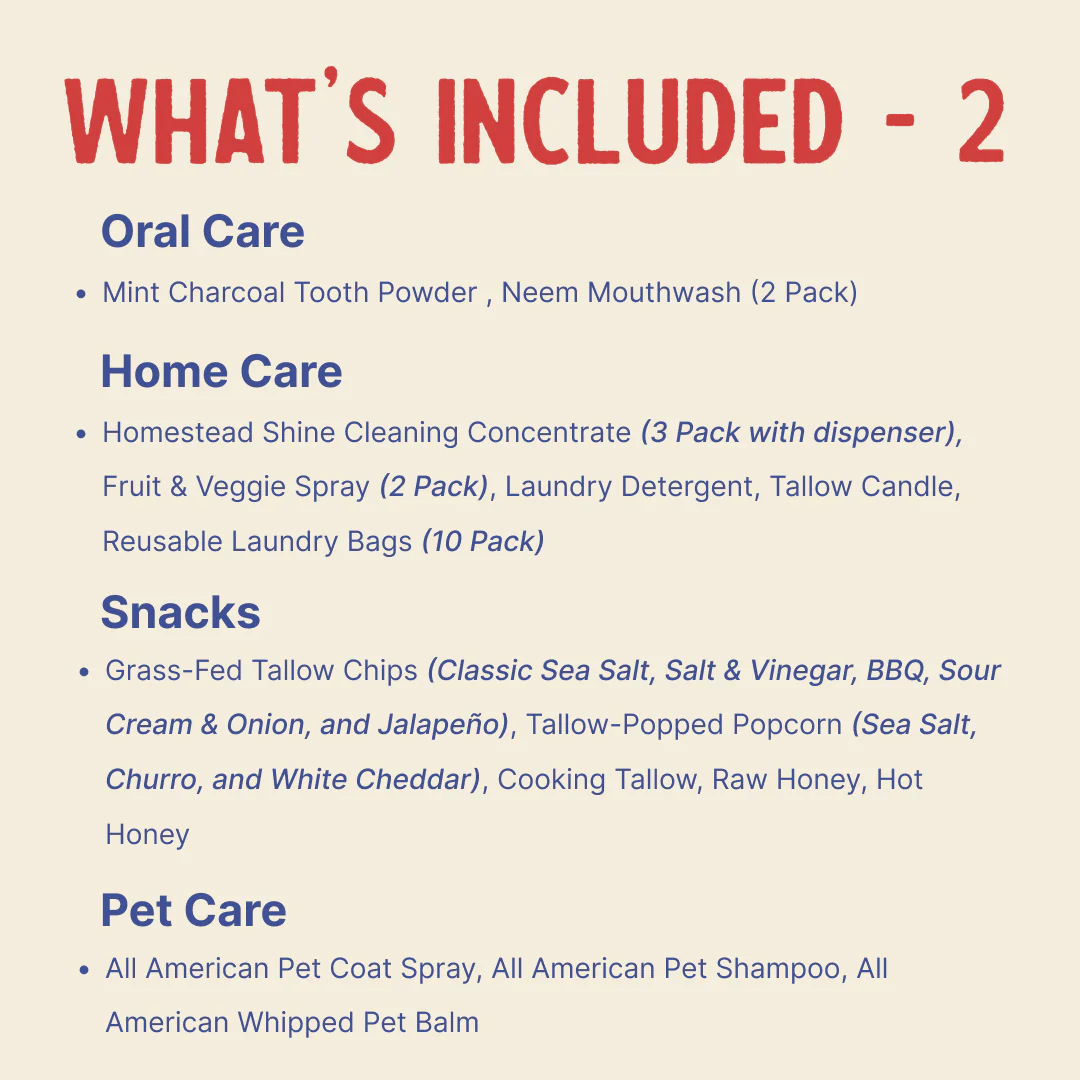 WHAT'S INCLUDED - 2

Oral Care

• Mint Charcoal Tooth Powder , Neem Mouthwash (2 Pack)

Home Care

• Homestead Shine Cleaning Concentrate (3 Pack with dispenser), Fruit & Veggie Spray (2 Pack), Laundry Detergent, Tallow Candle, Reusable Laundry Bags (10 Pack)

Snacks

• Grass-Fed Tallow Chips (Classic Sea Salt, Salt & Vinegar, BBQ, Sour Cream & Onion, and Jalapeño), Tallow-Popped Popcorn (Sea Salt, Churro, and White Cheddar), Cooking Tallow, Raw Honey, Hot Honey

Pet Care

• All American Pet Coat Spray, All American Pet Shampoo, All American Whipped Pet Balm